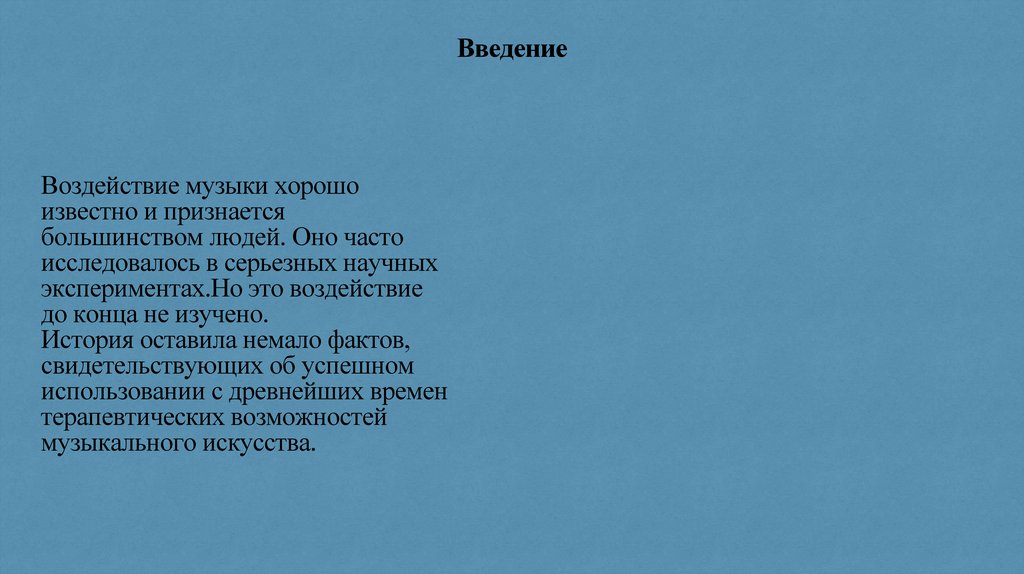 Введение

Воздействие музыки хорошо известно и признается большинством людей. Оно часто исследовалось в серьезных научных экспериментах.Но это воздействие до конца не изучено.
История оставила немало фактов, свидетельствующих об успешном использовании с древнейших времен терапевтических возможностей музыкального искусства.